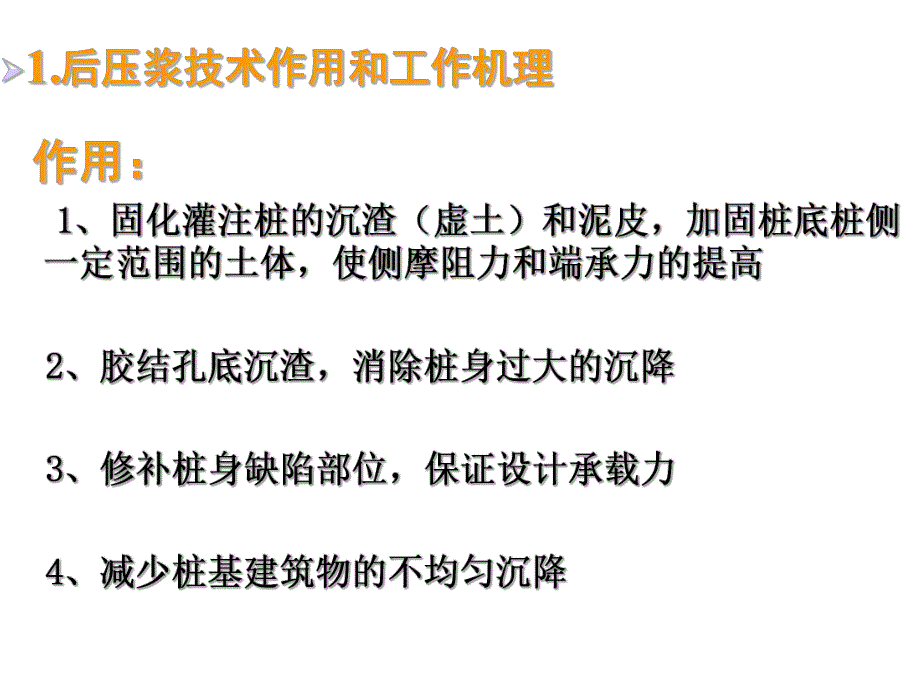 1.后压浆技术作用和工作机理

作用：

1、固化灌注桩的沉渣（虚土）和泥皮，加固桩底桩侧一定范围的土体，使侧摩阻力和端承力的提高

2、胶结孔底沉渣，消除桩身过大的沉降

3、修补桩身缺陷部位，保证设计承载力

4、减少桩基建筑物的不均匀沉降